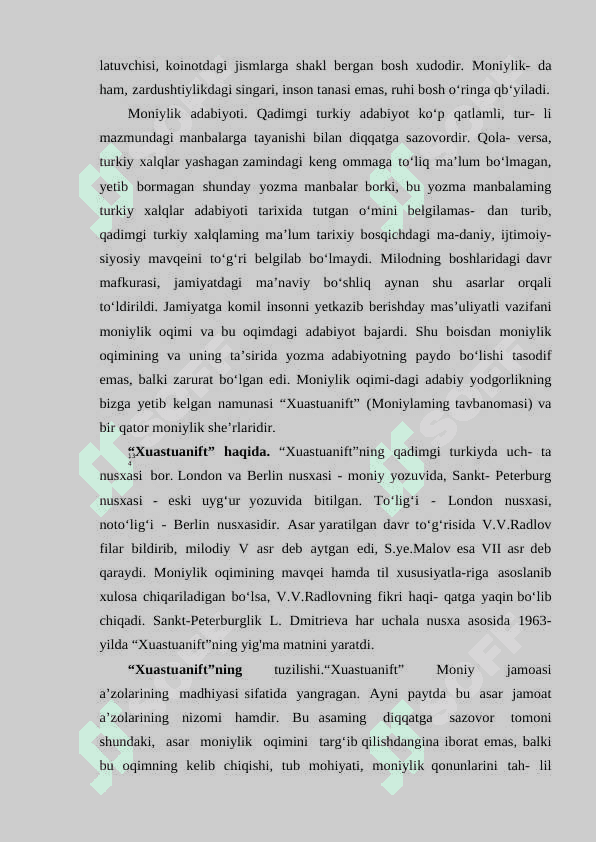 latuvchisi, koinotdagi jismlarga shakl bergan bosh xudodir. Moniylik- da ham, zardushtiylikdagi singari, inson tanasi emas, ruhi bosh o‘ringa qb‘yiladi.

Moniylik adabiyoti. Qadimgi turkiy adabiyot ko‘p qatlamli, tur- li mazmundagi manbalarga tayanishi bilan diqqatga sazovordir. Qola- versa, turkiy xalqlar yashagan zamindagi keng ommaga to‘liq ma’lum bo‘lmagan, yetib bormagan shunday yozma manbalar borki, bu yozma manbalaming turkiy xalqlar adabiyoti tarixida tutgan o‘mini belgilamas- dan turib, qadimgi turkiy xalqlaming ma’lum tarixiy bosqichdagi ma-daniy, ijtimoiy-siyosiy mavqeini to‘g‘ri belgilab bo‘lmaydi. Milodning boshlaridagi davr mafkurasi, jamiyatdagi ma’naviy bo‘shliq aynan shu asarlar orqali to‘ldirildi. Jamiyatga komil insonni yetkazib berishday mas’uliyatli vazifani moniylik oqimi va bu oqimdagi adabiyot bajardi. Shu boisdan moniylik oqimining va uning ta’sirida yozma adabiyotning paydo bo‘lishi tasodif emas, balki zarurat bo‘lgan edi. Moniylik oqimi-dagi adabiy yodgorlikning bizga yetib kelgan namunasi “Xuastuanift” (Moniylaming tavbanomasi) va bir qator moniylik she’rlaridir.

“Xuastuanift” haqida. “Xuastuanift”ning qadimgi turkiyda uch- ta nusxasi bor. London va Berlin nusxasi - moniy yozuvida, Sankt- Peterburg nusxasi - eski uyg‘ur yozuvida bitilgan. To‘lig‘i - London nusxasi, noto‘lig‘i - Berlin nusxasidir. Asar yaratilgan davr to‘g‘risida V.V.Radlov filar bildirib, milodiy V asr deb aytgan edi, S.ye.Malov esa VII asr deb qaraydi. Moniylik oqimining mavqei hamda til xususiyatla-riga asoslanib xulosa chiqariladigan bo‘lsa, V.V.Radlovning fikri haqi- qatga yaqin bo‘lib chiqadi. Sankt-Peterburglik L. Dmitrieva har uchala nusxa asosida 1963-yilda “Xuastuanift”ning yig'ma matnini yaratdi.

“Xuastuanift”ning tuzilishi.“Xuastuanift” Moniy jamoasi a’zolarining madhiyasi sifatida yangragan. Ayni paytda bu asar jamoat a’zolarining nizomi hamdir. Bu asaming diqqatga sazovor tomoni shundaki, asar moniylik oqimini targ‘ib qilishdangina iborat emas, balki bu oqimning kelib chiqishi, tub mohiyati, moniylik qonunlarini tah- lil